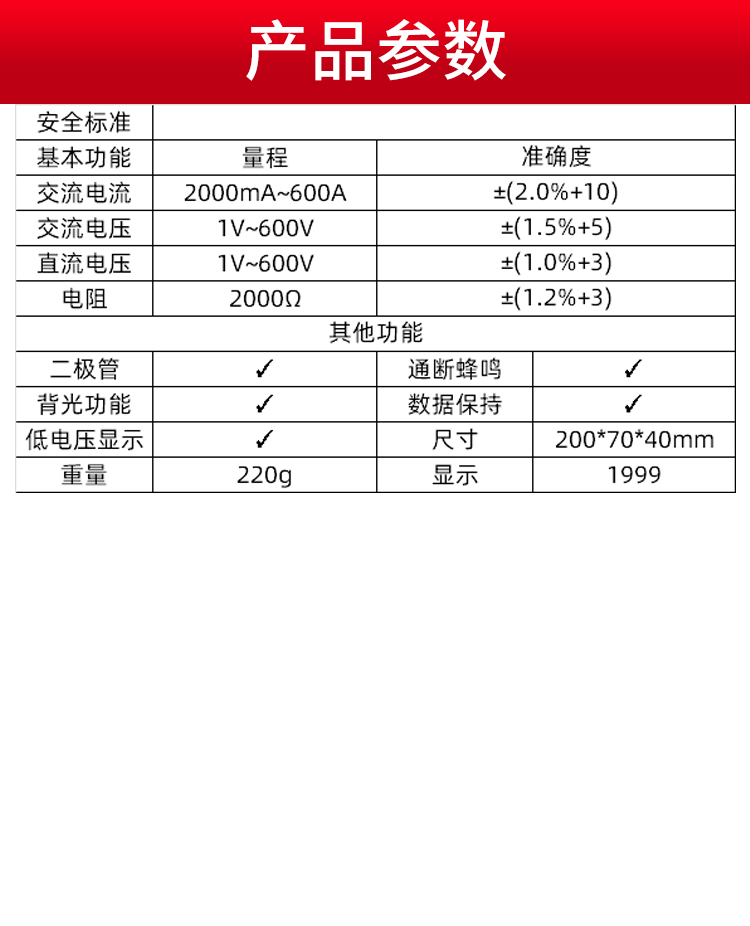 产品参数

| 安全标准 | | | |
|---|---|---|---|
| 基本功能 | 量程 | 准确度 | |
| 交流电流 | 2000mA~600A | ±(2.0%+10) | |
| 交流电压 | 1V~600V | ±(1.5%+5) | |
| 直流电压 | 1V~600V | ±(1.0%+3) | |
| 电阻 | 2000Ω | ±(1.2%+3) | |
| 其他功能 | | | |
| 二极管 | ✓ | 通断蜂鸣 | ✓ |
| 背光功能 | ✓ | 数据保持 | ✓ |
| 低电压显示 | ✓ | 尺寸 | 200\*70\*40mm |
| 重量 | 220g | 显示 | 1999 |